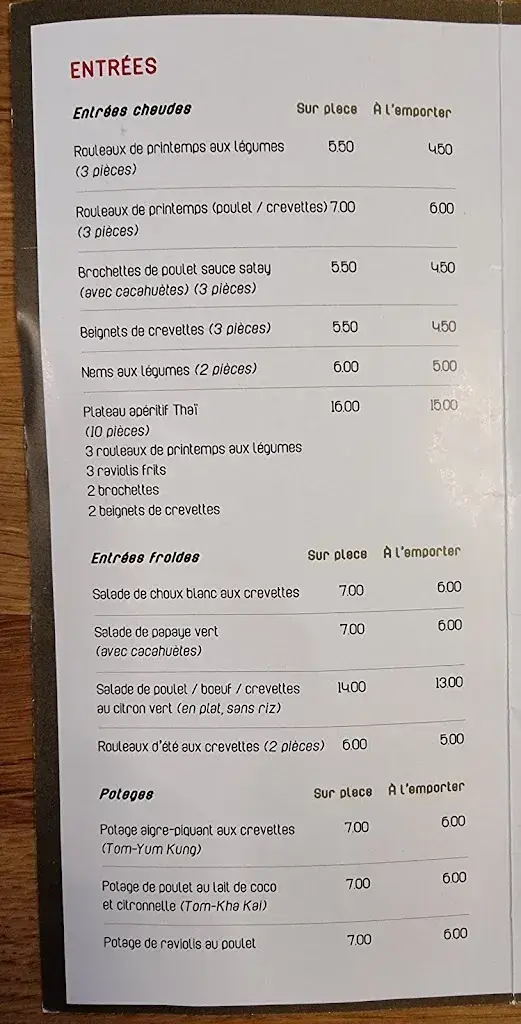 ENTRÉES

| Entrées chaudes | Sur place | À l'emporter |
|---|---|---|
| Rouleaux de printemps aux légumes (3 pièces) | 5.50 | 4.50 |
| Rouleaux de printemps (poulet / crevettes) (3 pièces) | 7.00 | 6.00 |
| Brochettes de poulet sauce satay (avec cacahuètes) (3 pièces) | 5.50 | 4.50 |
| Beignets de crevettes (3 pièces) | 5.50 | 4.50 |
| Nems aux légumes (2 pièces) | 6.00 | 5.00 |
| Plateau apéritif Thaï (10 pièces) 3 rouleaux de printemps aux légumes 3 raviolis frits 2 brochettes 2 beignets de crevettes | 16.00 | 15.00 |

| Entrées froides | Sur place | À l'emporter |
|---|---|---|
| Salade de choux blanc aux crevettes | 7.00 | 6.00 |
| Salade de papaye vert (avec cacahuètes) | 7.00 | 6.00 |
| Salade de poulet / boeuf / crevettes au citron vert (en plat, sans riz) | 14.00 | 13.00 |
| Rouleaux d'été aux crevettes (2 pièces) | 6.00 | 5.00 |

| Potages | Sur place | À l'emporter |
|---|---|---|
| Potage aigre-piquant aux crevettes (Tom-Yum Kung) | 7.00 | 6.00 |
| Potage de poulet au lait de coco et citronnelle (Tom-Kha Kai) | 7.00 | 6.00 |
| Potage de raviolis au poulet | 7.00 | 6.00 |